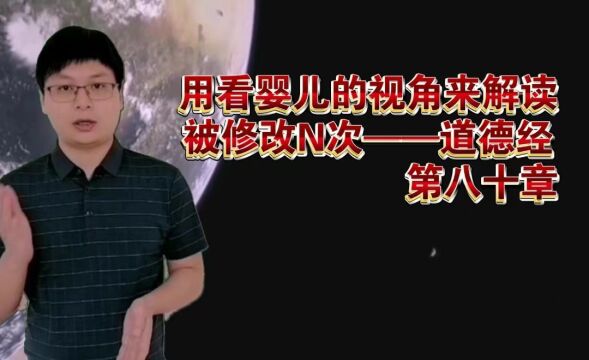 用看婴儿的视角来解读
被修改N次——道德经
第八十章